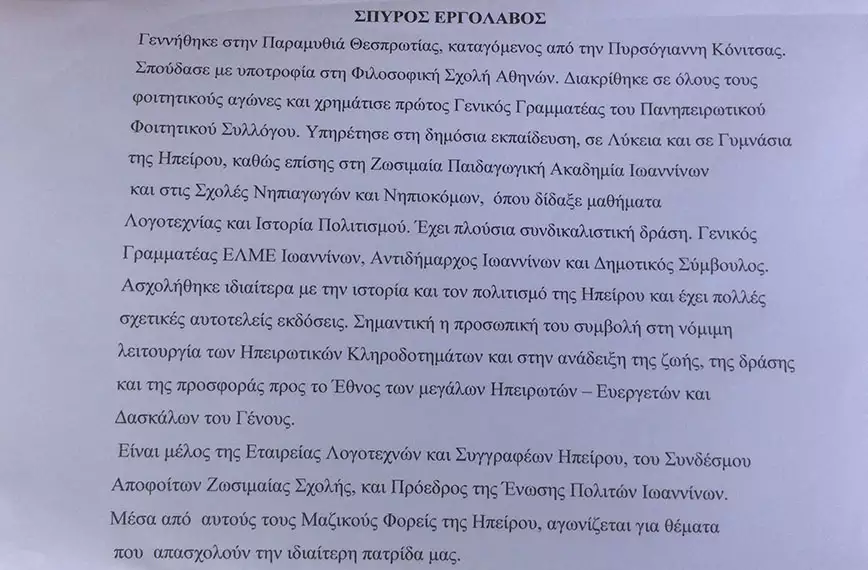 ΣΠΥΡΟΣ ΕΡΓΟΛΑΒΟΣ

Γεννήθηκε στην Παραμυθιά Θεσπρωτίας, καταγόμενος από την Πυρσόγιαννη Κόνιτσας. Σπούδασε με υποτροφία στη Φιλοσοφική Σχολή Αθηνών. Διακρίθηκε σε όλους τους φοιτητικούς αγώνες και χρημάτισε πρώτος Γενικός Γραμματέας του Πανηπειρωτικού Φοιτητικού Συλλόγου. Υπηρέτησε στη δημόσια εκπαίδευση, σε Λύκεια και σε Γυμνάσια της Ηπείρου, καθώς επίσης στη Ζωσιμαία Παιδαγωγική Ακαδημία Ιωαννίνων και στις Σχολές Νηπιαγωγών και Νηπιοκόμων, όπου δίδαξε μαθήματα Λογοτεχνίας και Ιστορία Πολιτισμού. Έχει πλούσια συνδικαλιστική δράση. Γενικός Γραμματέας ΕΛΜΕ Ιωαννίνων, Αντιδήμαρχος Ιωαννίνων και Δημοτικός Σύμβουλος. Ασχολήθηκε ιδιαίτερα με την ιστορία και τον πολιτισμό της Ηπείρου και έχει πολλές σχετικές αυτοτελείς εκδόσεις. Σημαντική η προσωπική του συμβολή στη νόμιμη λειτουργία των Ηπειρωτικών Κληροδοτημάτων και στην ανάδειξη της ζωής, της δράσης και της προσφοράς προς το Έθνος των μεγάλων Ηπειρωτών – Ευεργετών και Δασκάλων του Γένους.

Είναι μέλος της Εταιρείας Λογοτεχνών και Συγγραφέων Ηπείρου, του Συνδέσμου Αποφοίτων Ζωσιμαίας Σχολής, και Πρόεδρος της Ένωσης Πολιτών Ιωαννίνων. Μέσα από αυτούς τους Μαζικούς Φορείς της Ηπείρου, αγωνίζεται για θέματα που απασχολούν την ιδιαίτερη πατρίδα μας.